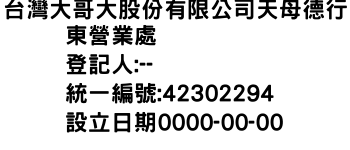 台灣大哥大股份有限公司天母德行東營業處
登記人:--
統一編號:42302294
設立日期0000-00-00